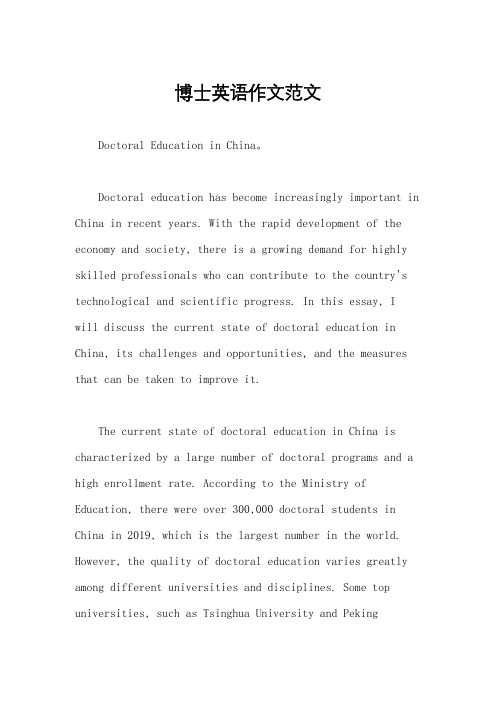 博士英语作文范文

Doctoral Education in China。

Doctoral education has become increasingly important in China in recent years. With the rapid development of the economy and society, there is a growing demand for highly skilled professionals who can contribute to the country's technological and scientific progress. In this essay, I will discuss the current state of doctoral education in China, its challenges and opportunities, and the measures that can be taken to improve it.

The current state of doctoral education in China is characterized by a large number of doctoral programs and a high enrollment rate. According to the Ministry of Education, there were over 300,000 doctoral students in China in 2019, which is the largest number in the world. However, the quality of doctoral education varies greatly among different universities and disciplines. Some top universities, such as Tsinghua University and Peking